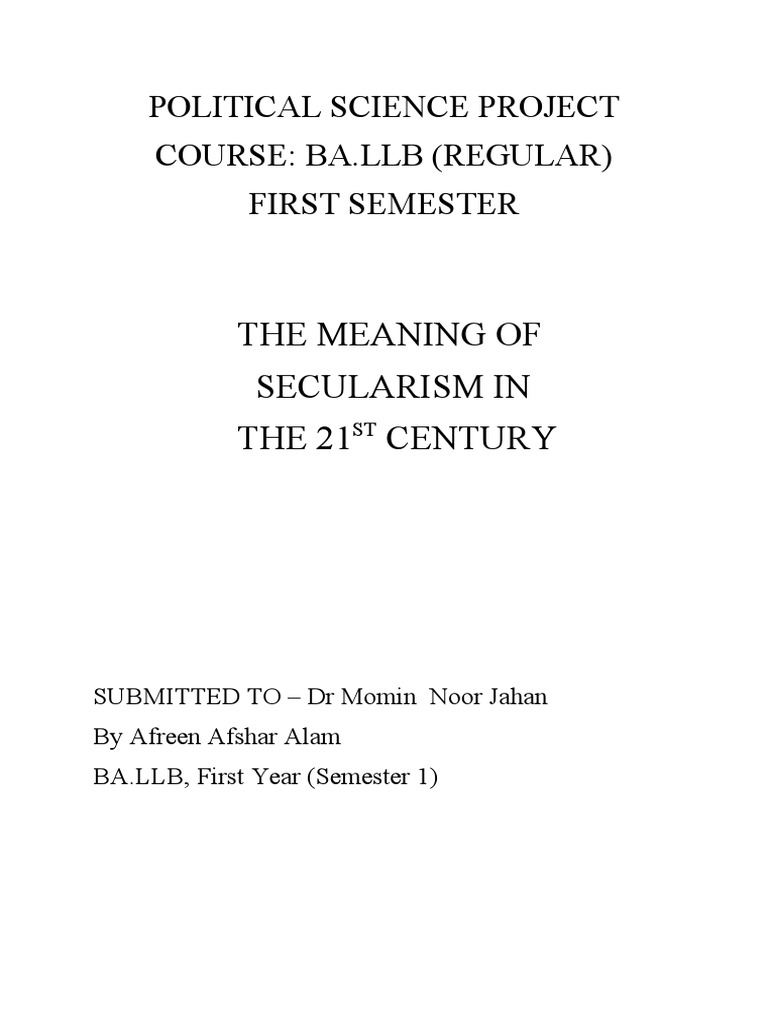 POLITICAL SCIENCE PROJECT
COURSE: BA.LLB (REGULAR)
FIRST SEMESTER

THE MEANING OF
SECULARISM IN
THE 21$^{ST}$ CENTURY

SUBMITTED TO – Dr Momin Noor Jahan
By Afreen Afshar Alam
BA.LLB, First Year (Semester 1)